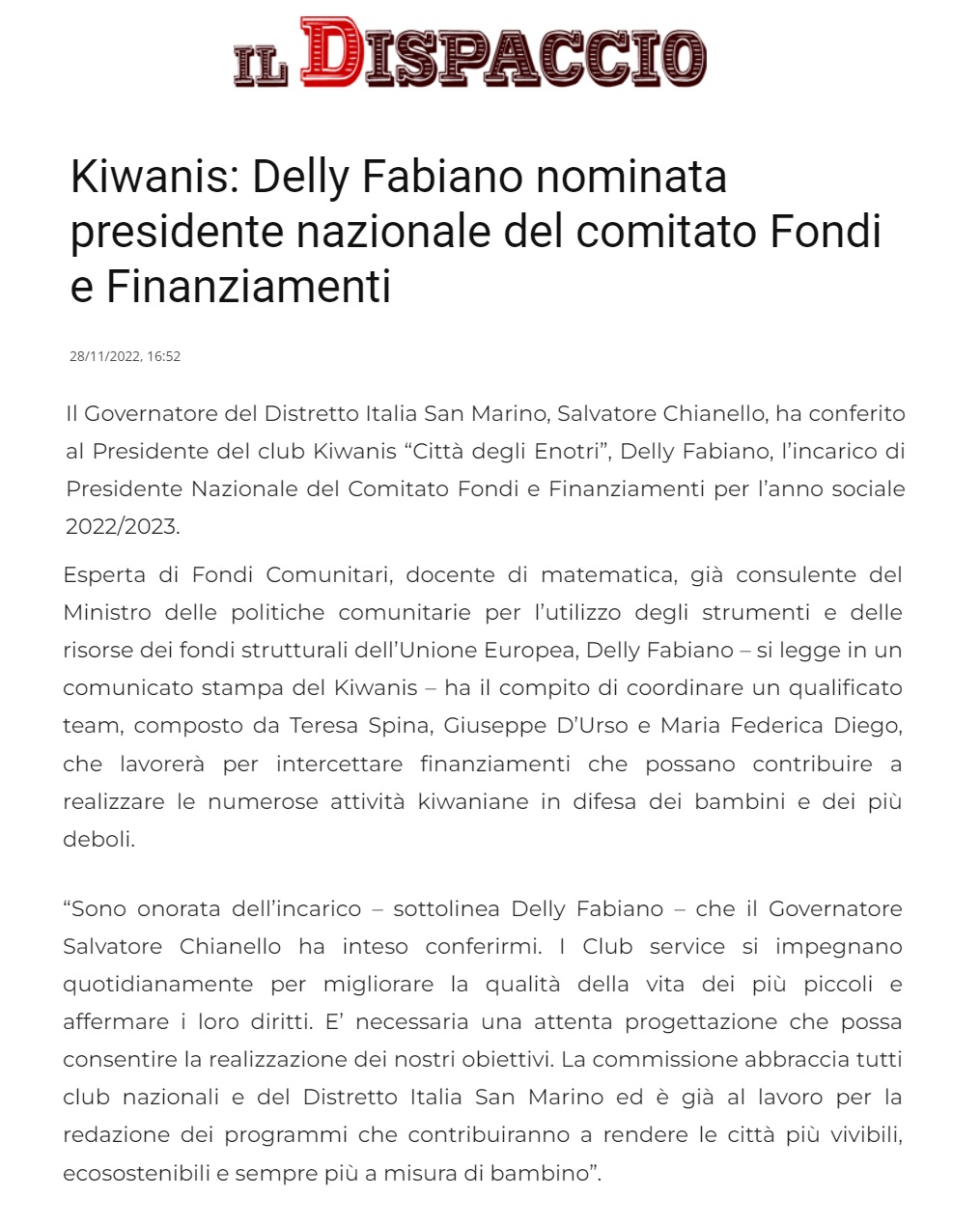 IL DISPACCIO

Kiwanis: Delly Fabiano nominata presidente nazionale del comitato Fondi e Finanziamenti

28/11/2022, 16:52

Il Governatore del Distretto Italia San Marino, Salvatore Chianello, ha conferito al Presidente del club Kiwanis “Città degli Enotri”, Delly Fabiano, l’incarico di Presidente Nazionale del Comitato Fondi e Finanziamenti per l’anno sociale 2022/2023.

Esperta di Fondi Comunitari, docente di matematica, già consulente del Ministro delle politiche comunitarie per l’utilizzo degli strumenti e delle risorse dei fondi strutturali dell’Unione Europea, Delly Fabiano – si legge in un comunicato stampa del Kiwanis – ha il compito di coordinare un qualificato team, composto da Teresa Spina, Giuseppe D’Urso e Maria Federica Diego, che lavorerà per intercettare finanziamenti che possano contribuire a realizzare le numerose attività kiwaniane in difesa dei bambini e dei più deboli.

“Sono onorata dell’incarico – sottolinea Delly Fabiano – che il Governatore Salvatore Chianello ha inteso conferirmi. I Club service si impegnano quotidianamente per migliorare la qualità della vita dei più piccoli e affermare i loro diritti. E’ necessaria una attenta progettazione che possa consentire la realizzazione dei nostri obiettivi. La commissione abbraccia tutti club nazionali e del Distretto Italia San Marino ed è già al lavoro per la redazione dei programmi che contribuiranno a rendere le città più vivibili, ecosostenibili e sempre più a misura di bambino”.